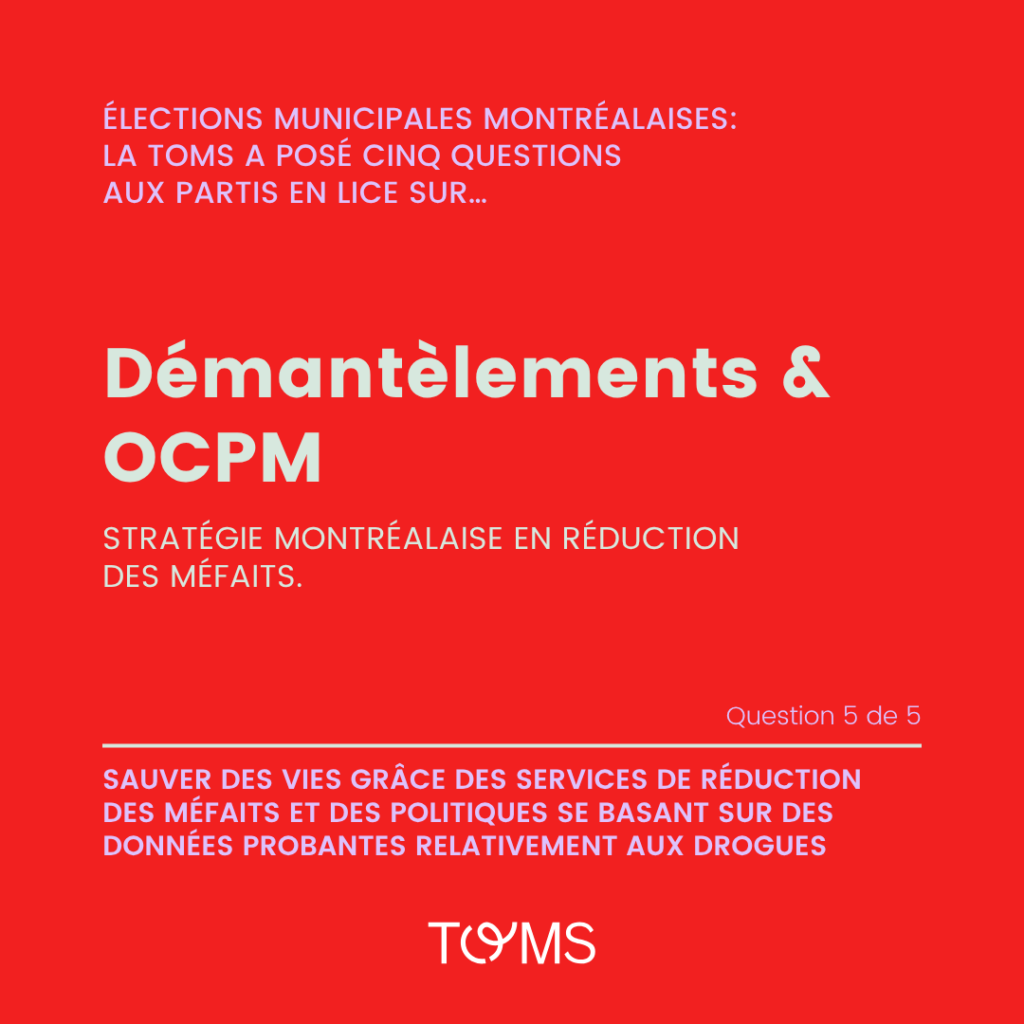 ÉLECTIONS MUNICIPALES MONTRÉALAISES: LA TOMS A POSÉ CINQ QUESTIONS AUX PARTIS EN LICE SUR...

Démantèlements & OCPM

STRATÉGIE MONTRÉALAISE EN RÉDUCTION DES MÉFAITS.

Question 5 de 5

SAUVER DES VIES GRÂCE DES SERVICES DE RÉDUCTION DES MÉFAITS ET DES POLITIQUES SE BASANT SUR DES DONNÉES PROBANTES RELATIVEMENT AUX DROGUES

TOMS